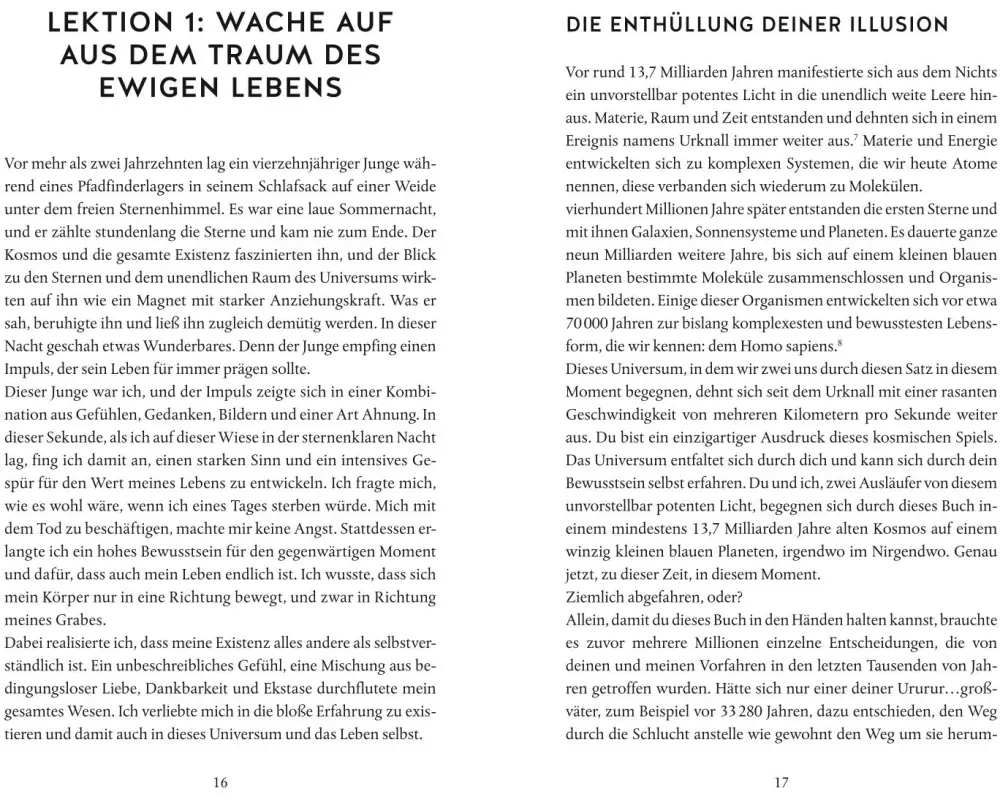 LEKTION 1: WACHE AUF AUS DEM TRAUM DES EWIGEN LEBENS

Vor mehr als zwei Jahrzehnten lag ein vierzehnjähriger Junge während eines Pfadfinderlagers in seinem Schlafsack auf einer Weide unter dem freien Sternenhimmel. Es war eine laue Sommernacht, und er zählte stundenlang die Sterne und kam nie zum Ende. Der Kosmos und die gesamte Existenz faszinierten ihn, und der Blick zu den Sternen und dem unendlichen Raum des Universums wirkten auf ihn wie ein Magnet mit starker Anziehungskraft. Was er sah, beruhigte ihn und ließ ihn zugleich demütig werden. In dieser Nacht geschah etwas Wunderbares. Denn der Junge empfing einen Impuls, der sein Leben für immer prägen sollte.
Dieser Junge war ich, und der Impuls zeigte sich in einer Kombination aus Gefühlen, Gedanken, Bildern und einer Art Ahnung. In dieser Sekunde, als ich auf dieser Wiese in der sternenklaren Nacht lag, fing ich damit an, einen starken Sinn und ein intensives Gespür für den Wert meines Lebens zu entwickeln. Ich fragte mich, wie es wohl wäre, wenn ich eines Tages sterben würde. Mich mit dem Tod zu beschäftigen, machte mir keine Angst. Stattdessen erlangte ich ein hohes Bewusstsein für den gegenwärtigen Moment und dafür, dass auch mein Leben endlich ist. Ich wusste, dass sich mein Körper nur in eine Richtung bewegt, und zwar in Richtung meines Grabes.
Dabei realisierte ich, dass meine Existenz alles andere als selbstverständlich ist. Ein unbeschreibliches Gefühl, eine Mischung aus bedingungsloser Liebe, Dankbarkeit und Ekstase durchflutete mein gesamtes Wesen. Ich verliebte mich in die bloße Erfahrung zu existieren und damit auch in dieses Universum und das Leben selbst.

16

DIE ENTHÜLLUNG DEINER ILLUSION

Vor rund 13,7 Milliarden Jahren manifestierte sich aus dem Nichts ein unvorstellbar potentes Licht in die unendlich weite Leere hinaus. Materie, Raum und Zeit entstanden und dehnten sich in einem Ereignis namens Urknall immer weiter aus.$^7$ Materie und Energie entwickelten sich zu komplexen Systemen, die wir heute Atome nennen, diese verbanden sich wiederum zu Molekülen.
vierhundert Millionen Jahre später entstanden die ersten Sterne und mit ihnen Galaxien, Sonnensysteme und Planeten. Es dauerte ganze neun Milliarden weitere Jahre, bis sich auf einem kleinen blauen Planeten bestimmte Moleküle zusammenschlossen und Organismen bildeten. Einige dieser Organismen entwickelten sich vor etwa 70 000 Jahren zur bislang komplexesten und bewusstesten Lebensform, die wir kennen: dem Homo sapiens.$^8$
Dieses Universum, in dem wir zwei uns durch diesen Satz in diesem Moment begegnen, dehnt sich seit dem Urknall mit einer rasanten Geschwindigkeit von mehreren Kilometern pro Sekunde weiter aus. Du bist ein einzigartiger Ausdruck dieses kosmischen Spiels. Das Universum entfaltet sich durch dich und kann sich durch dein Bewusstsein selbst erfahren. Du und ich, zwei Ausläufer von diesem unvorstellbar potenten Licht, begegnen sich durch dieses Buch in einem mindestens 13,7 Milliarden Jahre alten Kosmos auf einem winzig kleinen blauen Planeten, irgendwo im Nirgendwo. Genau jetzt, zu dieser Zeit, in diesem Moment.
Ziemlich abgefahren, oder?
Allein, damit du dieses Buch in den Händen halten kannst, brauchte es zuvor mehrere Millionen einzelne Entscheidungen, die von deinen und meinen Vorfahren in den letzten Tausenden von Jahren getroffen wurden. Hätte sich nur einer deiner Ururur…großväter, zum Beispiel vor 33 280 Jahren, dazu entschieden, den Weg durch die Schlucht anstelle wie gewohnt den Weg um sie herum-

17